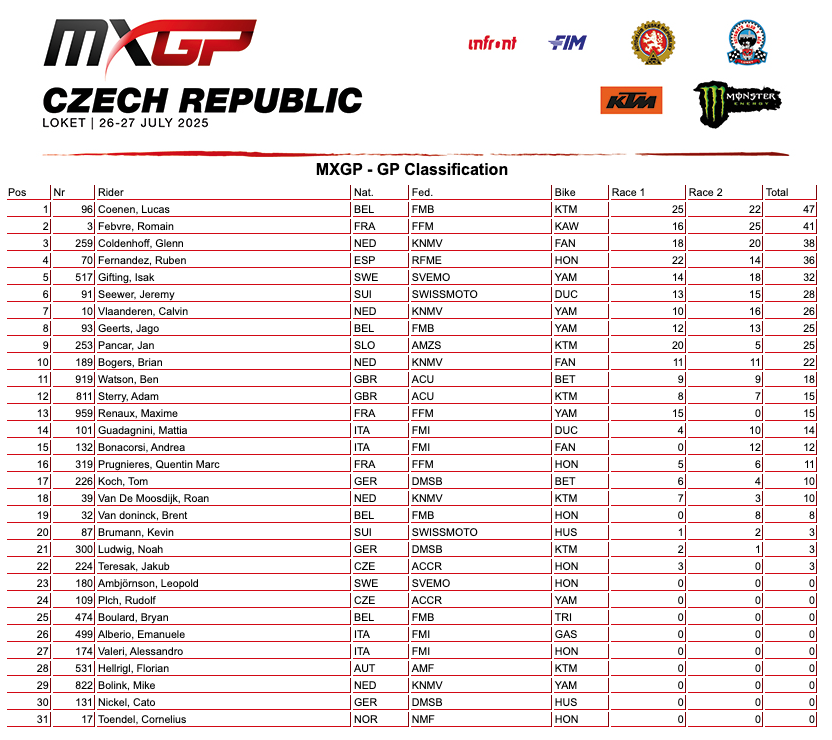 MXGP
CZECH REPUBLIC
LOKET | 26-27 JULY 2025

infront FIM KTM MONSTER ENERGY

MXGP - GP Classification

| Pos | Nr | Rider | Nat. | Fed. | Bike | Race 1 | Race 2 | Total |
|---|---|---|---|---|---|---|---|---|
| 1 | 96 | Coenen, Lucas | BEL | FMB | KTM | 25 | 22 | 47 |
| 2 | 3 | Febvre, Romain | FRA | FFM | KAW | 16 | 25 | 41 |
| 3 | 259 | Coldenhoff, Glenn | NED | KNMV | FAN | 18 | 20 | 38 |
| 4 | 70 | Fernandez, Ruben | ESP | RFME | HON | 22 | 14 | 36 |
| 5 | 517 | Gifting, Isak | SWE | SVEMO | YAM | 14 | 18 | 32 |
| 6 | 91 | Seewer, Jeremy | SUI | SWISSMOTO | DUC | 13 | 15 | 28 |
| 7 | 10 | Vlaanderen, Calvin | NED | KNMV | YAM | 10 | 16 | 26 |
| 8 | 93 | Geerts, Jago | BEL | FMB | YAM | 12 | 13 | 25 |
| 9 | 253 | Pancar, Jan | SLO | AMZS | KTM | 20 | 5 | 25 |
| 10 | 189 | Bogers, Brian | NED | KNMV | FAN | 11 | 11 | 22 |
| 11 | 919 | Watson, Ben | GBR | ACU | BET | 9 | 9 | 18 |
| 12 | 811 | Sterry, Adam | GBR | ACU | KTM | 8 | 7 | 15 |
| 13 | 959 | Renaux, Maxime | FRA | FFM | YAM | 15 | 0 | 15 |
| 14 | 101 | Guadagnini, Mattia | ITA | FMI | DUC | 4 | 10 | 14 |
| 15 | 132 | Bonacorsi, Andrea | ITA | FMI | FAN | 0 | 12 | 12 |
| 16 | 319 | Prugnieres, Quentin Marc | FRA | FFM | HON | 5 | 6 | 11 |
| 17 | 226 | Koch, Tom | GER | DMSB | BET | 6 | 4 | 10 |
| 18 | 39 | Van De Moosdijk, Roan | NED | KNMV | KTM | 7 | 3 | 10 |
| 19 | 32 | Van doninck, Brent | BEL | FMB | HON | 0 | 8 | 8 |
| 20 | 87 | Brumann, Kevin | SUI | SWISSMOTO | HUS | 1 | 2 | 3 |
| 21 | 300 | Ludwig, Noah | GER | DMSB | KTM | 2 | 1 | 3 |
| 22 | 224 | Teresak, Jakub | CZE | ACCR | HON | 3 | 0 | 3 |
| 23 | 180 | Ambjörnson, Leopold | SWE | SVEMO | HON | 0 | 0 | 0 |
| 24 | 109 | Plch, Rudolf | CZE | ACCR | YAM | 0 | 0 | 0 |
| 25 | 474 | Boulard, Bryan | BEL | FMB | TRI | 0 | 0 | 0 |
| 26 | 499 | Alberio, Emanuele | ITA | FMI | GAS | 0 | 0 | 0 |
| 27 | 174 | Valeri, Alessandro | ITA | FMI | HON | 0 | 0 | 0 |
| 28 | 531 | Hellrigl, Florian | AUT | AMF | KTM | 0 | 0 | 0 |
| 29 | 822 | Bolink, Mike | NED | KNMV | YAM | 0 | 0 | 0 |
| 30 | 131 | Nickel, Cato | GER | DMSB | HUS | 0 | 0 | 0 |
| 31 | 17 | Toendel, Cornelius | NOR | NMF | HON | 0 | 0 | 0 |